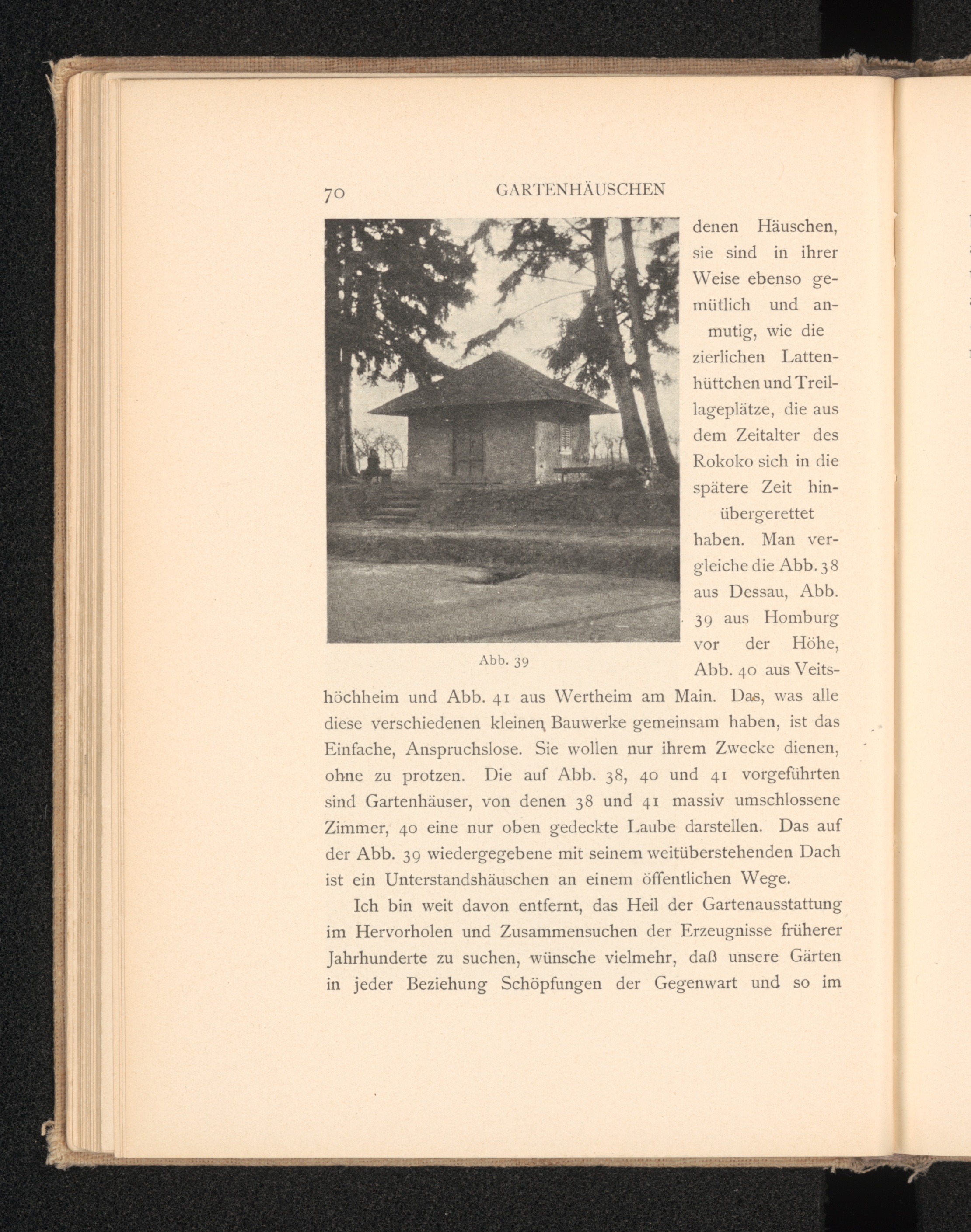 70 GARTENHÄUSCHEN

Abb. 39

denen Häuschen, sie sind in ihrer Weise ebenso gemütlich und anmutig, wie die zierlichen Lattenhüttchen und Treillageplätze, die aus dem Zeitalter des Rokoko sich in die spätere Zeit hinübergerettet haben. Man vergleiche die Abb. 38 aus Dessau, Abb. 39 aus Homburg vor der Höhe, Abb. 40 aus Veitshöchheim und Abb. 41 aus Wertheim am Main. Das, was alle diese verschiedenen kleinen Bauwerke gemeinsam haben, ist das Einfache, Anspruchslose. Sie wollen nur ihrem Zwecke dienen, ohne zu protzen. Die auf Abb. 38, 40 und 41 vorgeführten sind Gartenhäuser, von denen 38 und 41 massiv umschlossene Zimmer, 40 eine nur oben gedeckte Laube darstellen. Das auf der Abb. 39 wiedergegebene mit seinem weitüberstehenden Dach ist ein Unterstandshäuschen an einem öffentlichen Wege.

Ich bin weit davon entfernt, das Heil der Gartenausstattung im Hervorholen und Zusammensuchen der Erzeugnisse früherer Jahrhunderte zu suchen, wünsche vielmehr, daß unsere Gärten in jeder Beziehung Schöpfungen der Gegenwart und so im